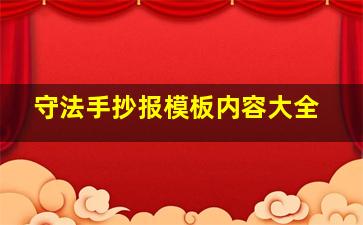 守法手抄报模板内容大全